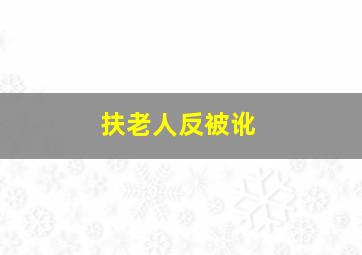 扶老人反被讹